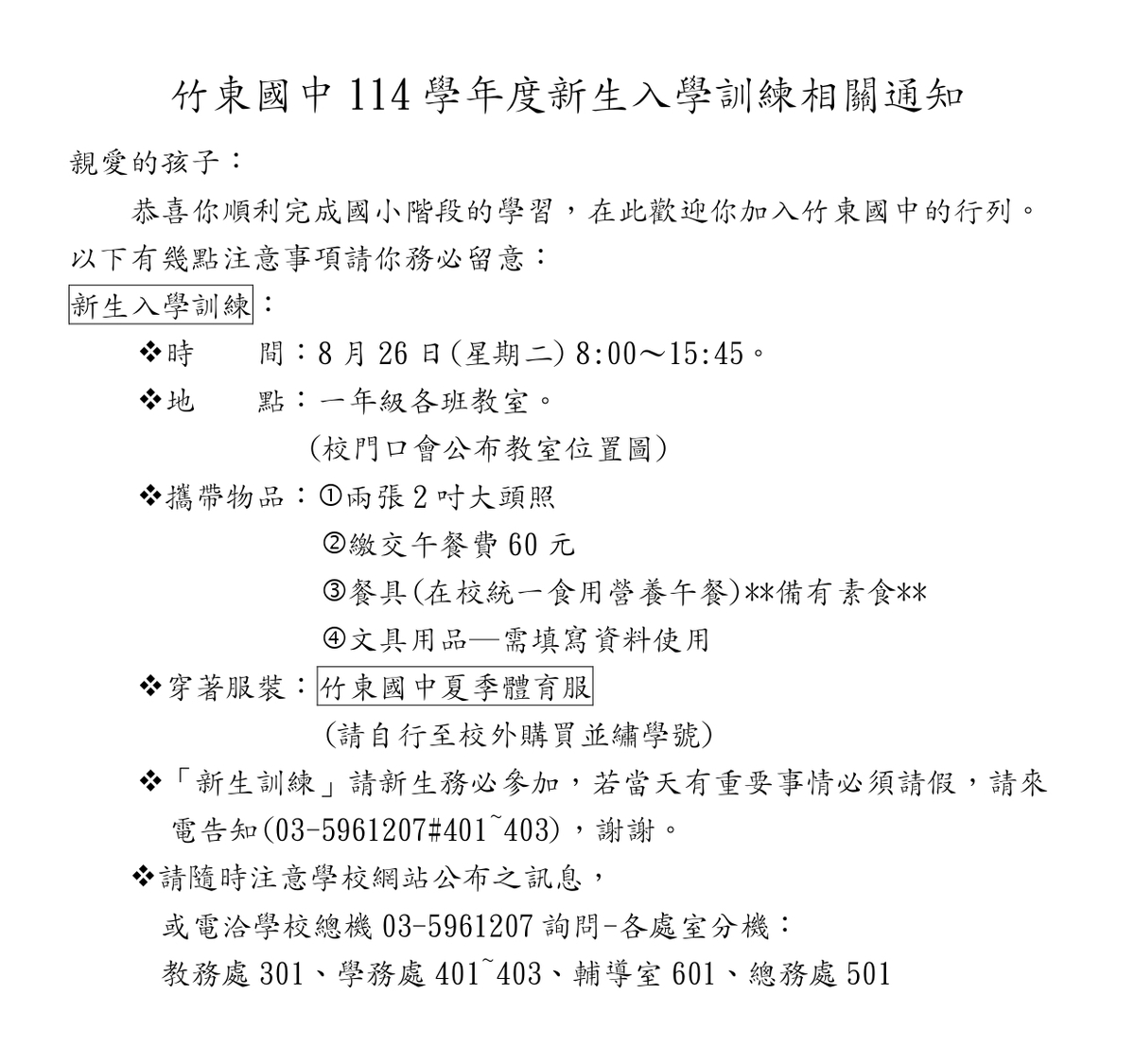 竹東國中 114 學年度新生入學訓練相關通知

親愛的孩子：

恭喜你順利完成國小階段的學習，在此歡迎你加入竹東國中的行列。以下有幾點注意事項請你務必留意：

新生入學訓練：

❖時　　間：8 月 26 日(星期二) 8:00～15:45。

❖地　　點：一年級各班教室。
（校門口會公布教室位置圖）

❖攜帶物品：①兩張 2 吋大頭照
②繳交午餐費 60 元
③餐具(在校統一食用營養午餐)**備有素食**
④文具用品—需填寫資料使用

❖穿著服裝：竹東國中夏季體育服
（請自行至校外購買並繡學號）

❖「新生訓練」請新生務必參加，若當天有重要事情必須請假，請來電告知(03-5961207#401~403)，謝謝。

❖請隨時注意學校網站公布之訊息，
或電洽學校總機 03-5961207 詢問-各處室分機：
教務處 301、學務處 401~403、輔導室 601、總務處 501